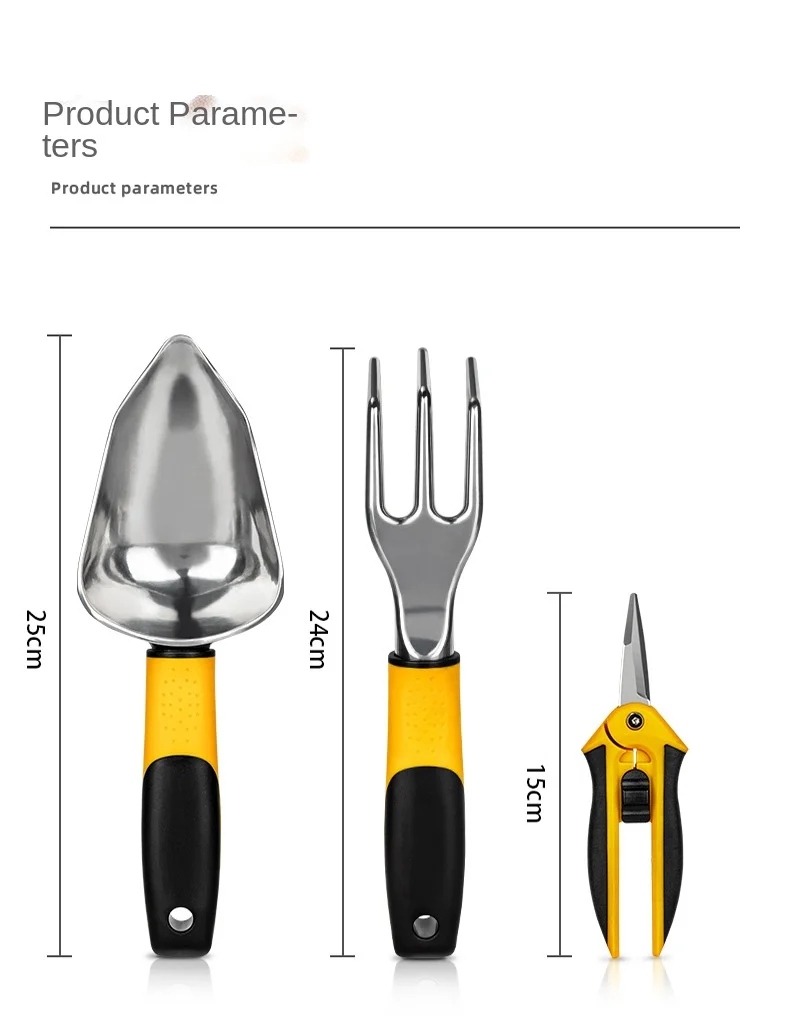 Product Parameters

Product parameters

25cm

24cm

15cm